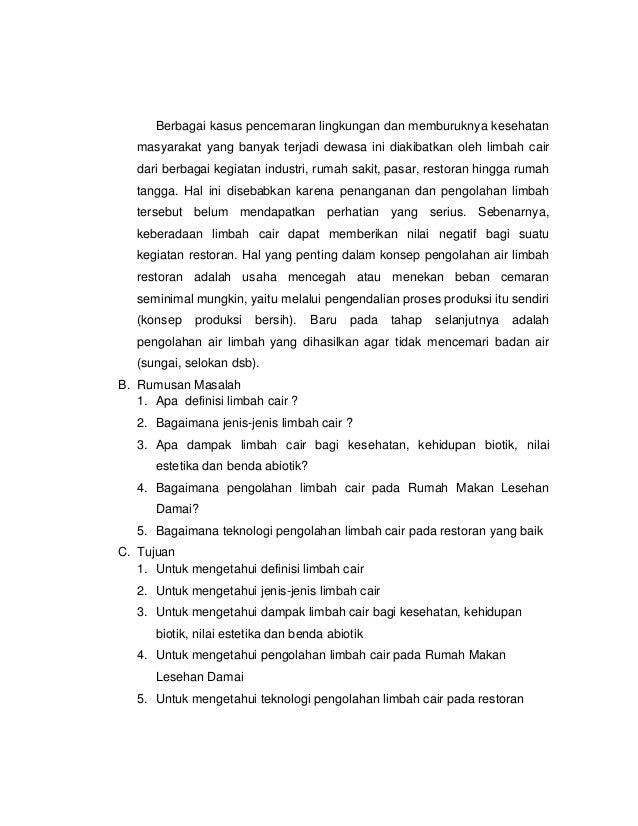 Berbagai kasus pencemaran lingkungan dan memburuknya kesehatan masyarakat yang banyak terjadi dewasa ini diakibatkan oleh limbah cair dari berbagai kegiatan industri, rumah sakit, pasar, restoran hingga rumah tangga. Hal ini disebabkan karena penanganan dan pengolahan limbah tersebut belum mendapatkan perhatian yang serius. Sebenarnya, keberadaan limbah cair dapat memberikan nilai negatif bagi suatu kegiatan restoran. Hal yang penting dalam konsep pengolahan air limbah restoran adalah usaha mencegah atau menekan beban cemaran seminimal mungkin, yaitu melalui pengendalian proses produksi itu sendiri (konsep produksi bersih). Baru pada tahap selanjutnya adalah pengolahan air limbah yang dihasilkan agar tidak mencemari badan air (sungai, selokan dsb).

B. Rumusan Masalah
1. Apa definisi limbah cair ?
2. Bagaimana jenis-jenis limbah cair ?
3. Apa dampak limbah cair bagi kesehatan, kehidupan biotik, nilai estetika dan benda abiotik?
4. Bagaimana pengolahan limbah cair pada Rumah Makan Lesehan Damai?
5. Bagaimana teknologi pengolahan limbah cair pada restoran yang baik

C. Tujuan
1. Untuk mengetahui definisi limbah cair
2. Untuk mengetahui jenis-jenis limbah cair
3. Untuk mengetahui dampak limbah cair bagi kesehatan, kehidupan biotik, nilai estetika dan benda abiotik
4. Untuk mengetahui pengolahan limbah cair pada Rumah Makan Lesehan Damai
5. Untuk mengetahui teknologi pengolahan limbah cair pada restoran